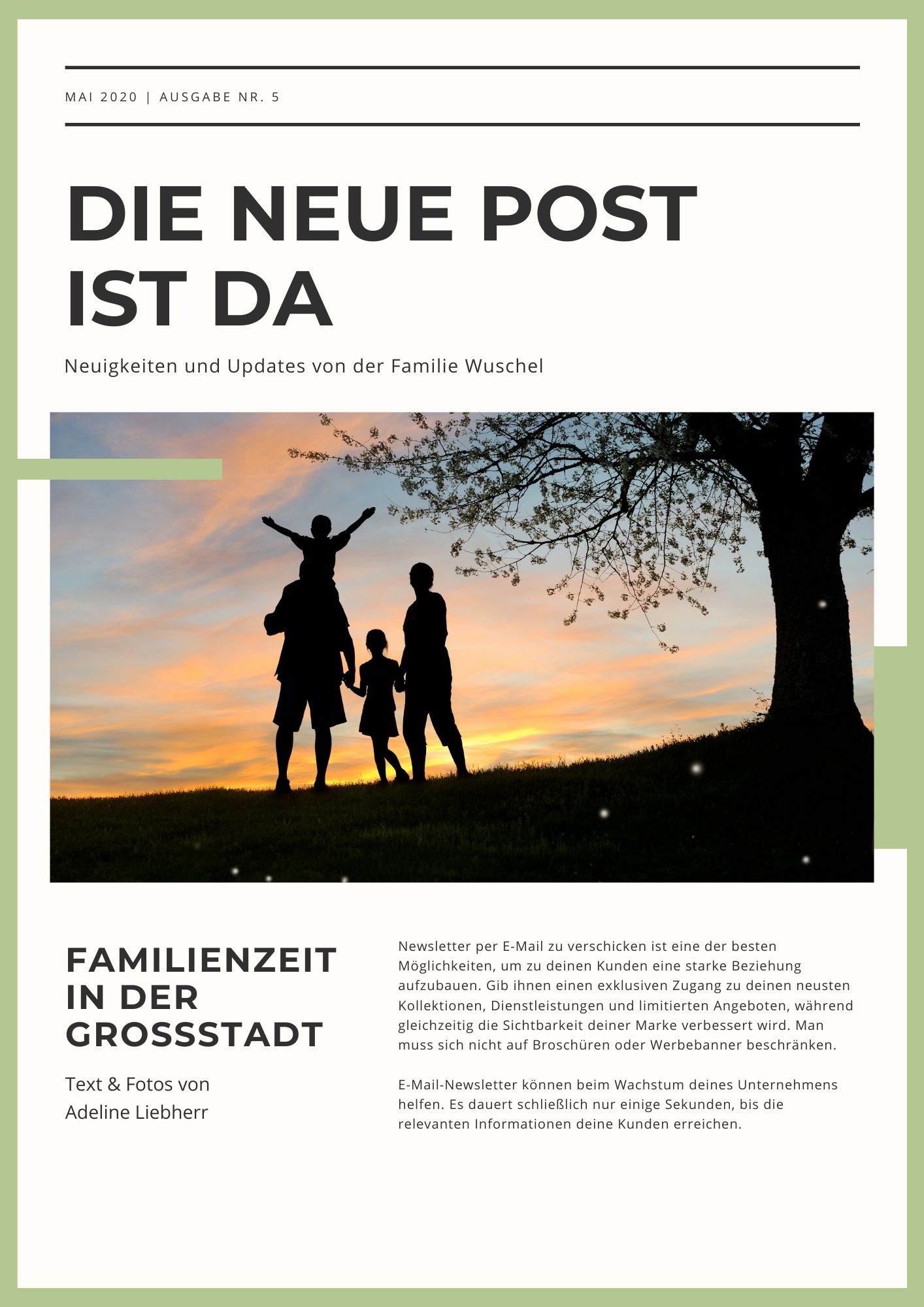 MAI 2020 | AUSGABE NR. 5

DIE NEUE POST IST DA

Neuigkeiten und Updates von der Familie Wuschel

FAMILIENZEIT IN DER GROSSSTADT

Text & Fotos von Adeline Liebherr

Newsletter per E-Mail zu verschicken ist eine der besten Möglichkeiten, um zu deinen Kunden eine starke Beziehung aufzubauen. Gib ihnen einen exklusiven Zugang zu deinen neusten Kollektionen, Dienstleistungen und limitierten Angeboten, während gleichzeitig die Sichtbarkeit deiner Marke verbessert wird. Man muss sich nicht auf Broschüren oder Werbebanner beschränken.

E-Mail-Newsletter können beim Wachstum deines Unternehmens helfen. Es dauert schließlich nur einige Sekunden, bis die relevanten Informationen deine Kunden erreichen.